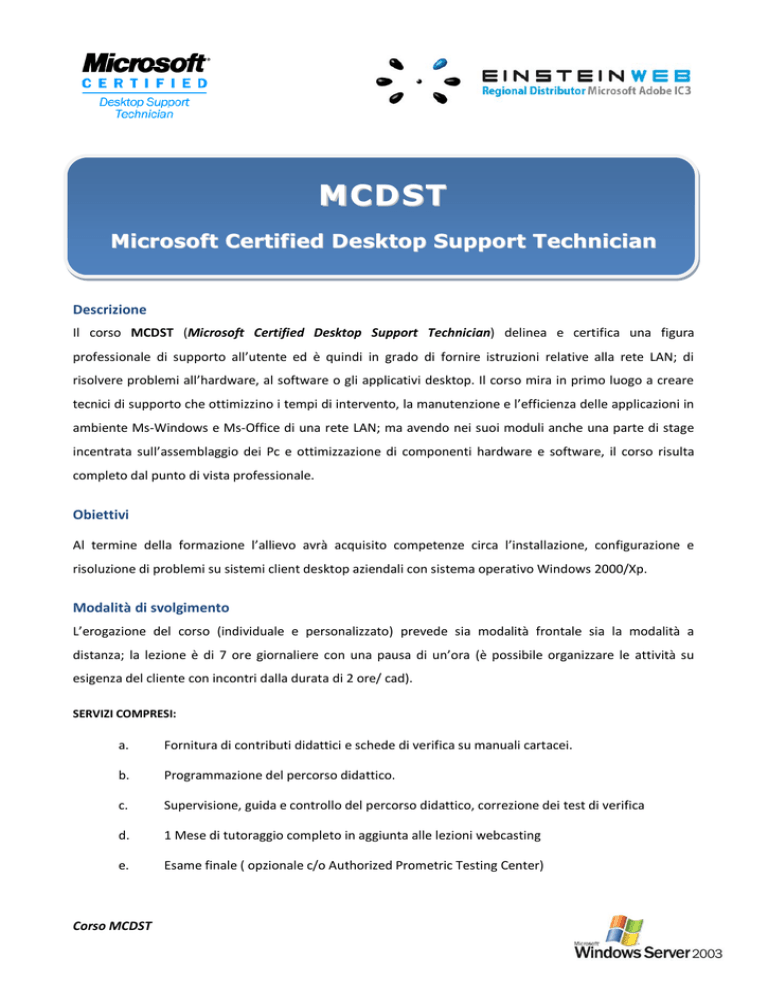 Microsoft
CERTIFIED
Desktop Support Technician

EINSTEINWEB
Regional Distributor Microsoft Adobe IC3

MCDST

Microsoft Certified Desktop Support Technician

Descrizione

Il corso MCDST (Microsoft Certified Desktop Support Technician) delinea e certifica una figura professionale di supporto all'utente ed è quindi in grado di fornire istruzioni relative alla rete LAN; di risolvere problemi all'hardware, al software o gli applicativi desktop. Il corso mira in primo luogo a creare tecnici di supporto che ottimizzino i tempi di intervento, la manutenzione e l'efficienza delle applicazioni in ambiente Ms-Windows e Ms-Office di una rete LAN; ma avendo nei suoi moduli anche una parte di stage incentrata sull'assemblaggio dei Pc e ottimizzazione di componenti hardware e software, il corso risulta completo dal punto di vista professionale.

Obiettivi

Al termine della formazione l'allievo avrà acquisito competenze circa l'installazione, configurazione e risoluzione di problemi su sistemi client desktop aziendali con sistema operativo Windows 2000/Xp.

Modalità di svolgimento

L'erogazione del corso (individuale e personalizzato) prevede sia modalità frontale sia la modalità a distanza; la lezione è di 7 ore giornaliere con una pausa di un'ora (è possibile organizzare le attività su esigenza del cliente con incontri dalla durata di 2 ore/ cad).

SERVIZI COMPRESI:

a. Fornitura di contributi didattici e schede di verifica su manuali cartacei.

b. Programmazione del percorso didattico.

c. Supervisione, guida e controllo del percorso didattico, correzione dei test di verifica

d. 1 Mese di tutoraggio completo in aggiunta alle lezioni webcasting

e. Esame finale ( opzionale c/o Authorized Prometric Testing Center)

Corso MCDST

Microsoft
Windows Server 2003